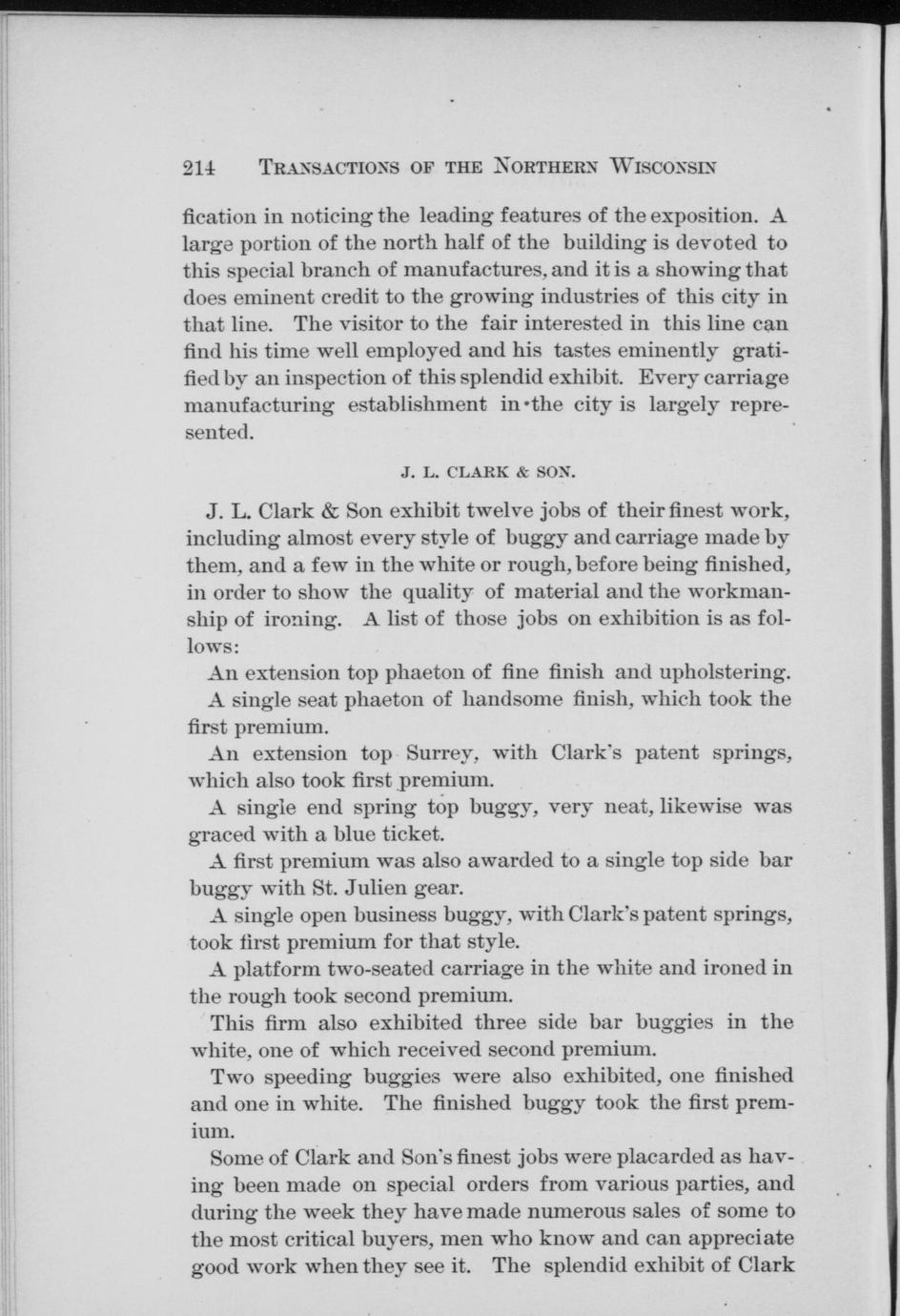 214 TRANSACTIONS OF THE NORTHERN WISCONSIN

fication in noticing the leading features of the exposition. A large portion of the north half of the building is devoted to this special branch of manufactures, and it is a showing that does eminent credit to the growing industries of this city in that line. The visitor to the fair interested in this line can find his time well employed and his tastes eminently gratified by an inspection of this splendid exhibit. Every carriage manufacturing establishment in the city is largely represented.

J. L. CLARK & SON.

J. L. Clark & Son exhibit twelve jobs of their finest work, including almost every style of buggy and carriage made by them, and a few in the white or rough, before being finished, in order to show the quality of material and the workmanship of ironing. A list of those jobs on exhibition is as follows:

An extension top phaeton of fine finish and upholstering.

A single seat phaeton of handsome finish, which took the first premium.

An extension top Surrey, with Clark's patent springs, which also took first premium.

A single end spring top buggy, very neat, likewise was graced with a blue ticket.

A first premium was also awarded to a single top side bar buggy with St. Julien gear.

A single open business buggy, with Clark's patent springs, took first premium for that style.

A platform two-seated carriage in the white and ironed in the rough took second premium.

This firm also exhibited three side bar buggies in the white, one of which received second premium.

Two speeding buggies were also exhibited, one finished and one in white. The finished buggy took the first premium.

Some of Clark and Son's finest jobs were placarded as having been made on special orders from various parties, and during the week they have made numerous sales of some to the most critical buyers, men who know and can appreciate good work when they see it. The splendid exhibit of Clark